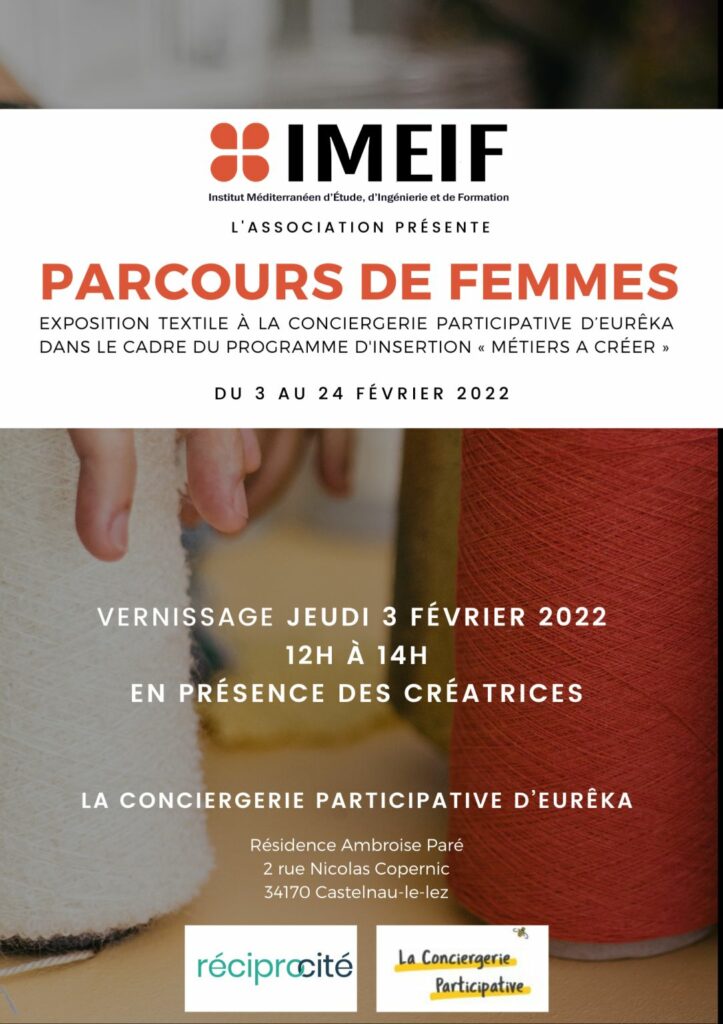 IMEIF
Institut Méditerranéen d'Étude, d'Ingénierie et de Formation

L'ASSOCIATION PRÉSENTE

PARCOURS DE FEMMES

EXPOSITION TEXTILE À LA CONCIERGERIE PARTICIPATIVE D'EURÊKA DANS LE CADRE DU PROGRAMME D'INSERTION « MÉTIERS A CRÉER »

DU 3 AU 24 FÉVRIER 2022

VERNISSAGE JEUDI 3 FÉVRIER 2022
12H À 14H
EN PRÉSENCE DES CRÉATRICES

LA CONCIERGERIE PARTICIPATIVE D'EURÊKA

Résidence Ambroise Paré
2 rue Nicolas Copernic
34170 Castelnau-le-lez

réciprocité

La Conciergerie Participative